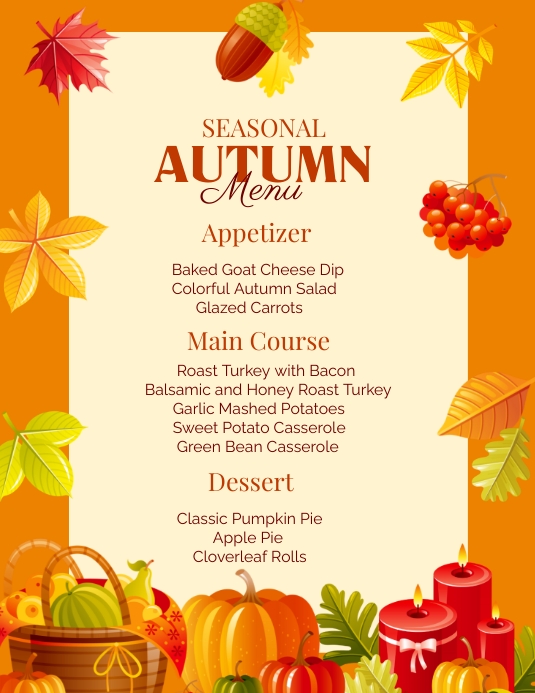 SEASONAL
AUTUMN
Menu

Appetizer

Baked Goat Cheese Dip
Colorful Autumn Salad
Glazed Carrots

Main Course

Roast Turkey with Bacon
Balsamic and Honey Roast Turkey
Garlic Mashed Potatoes
Sweet Potato Casserole
Green Bean Casserole

Dessert

Classic Pumpkin Pie
Apple Pie
Cloverleaf Rolls